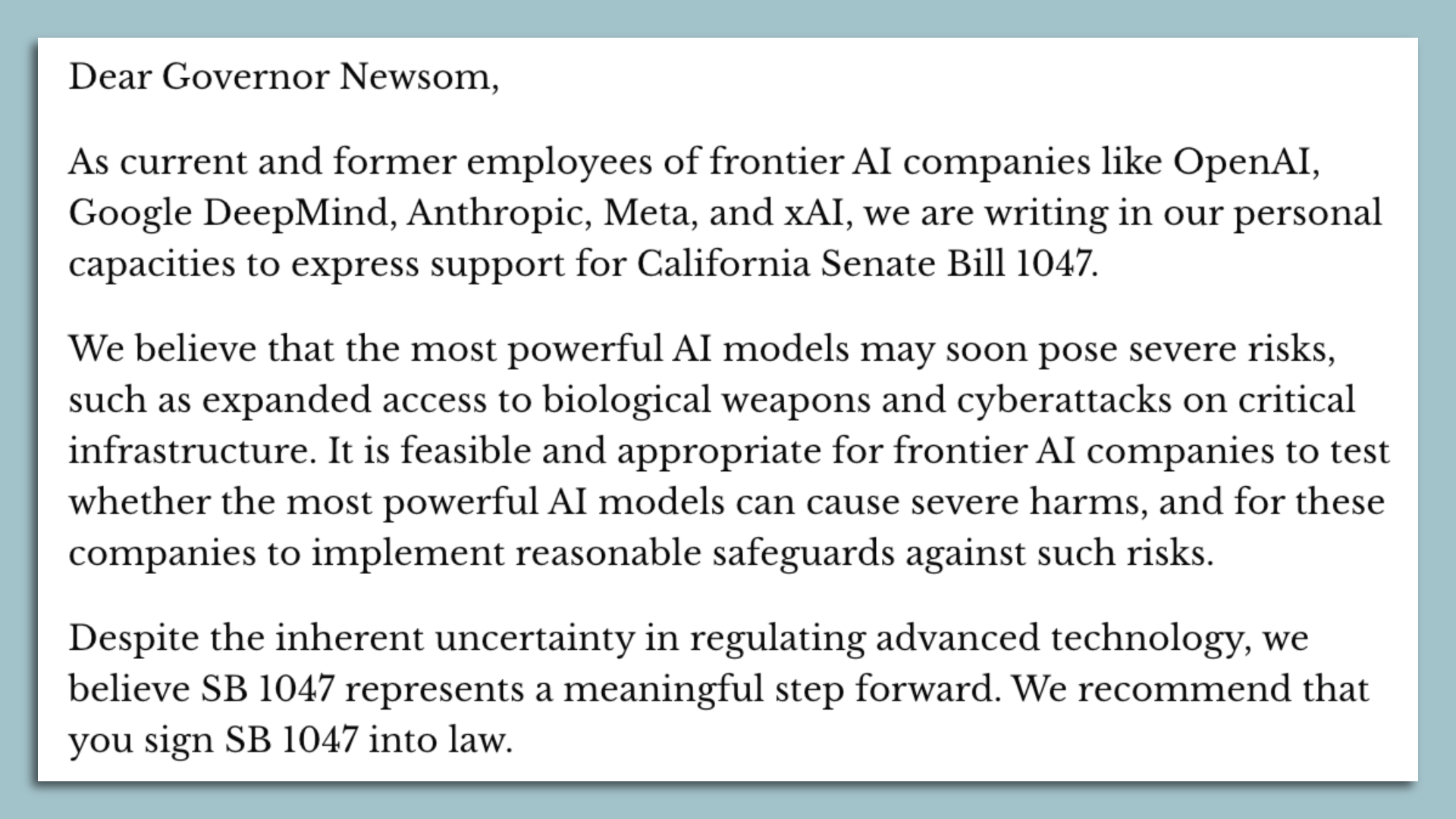 Dear Governor Newsom,

As current and former employees of frontier AI companies like OpenAI, Google DeepMind, Anthropic, Meta, and xAI, we are writing in our personal capacities to express support for California Senate Bill 1047.

We believe that the most powerful AI models may soon pose severe risks, such as expanded access to biological weapons and cyberattacks on critical infrastructure. It is feasible and appropriate for frontier AI companies to test whether the most powerful AI models can cause severe harms, and for these companies to implement reasonable safeguards against such risks.

Despite the inherent uncertainty in regulating advanced technology, we believe SB 1047 represents a meaningful step forward. We recommend that you sign SB 1047 into law.